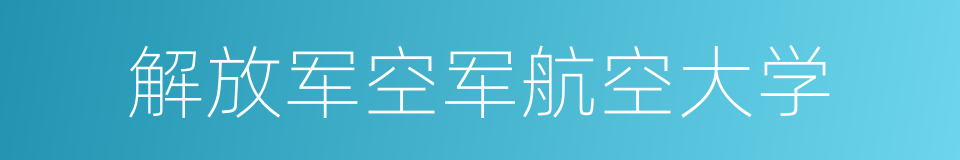 解放军空军航空大学